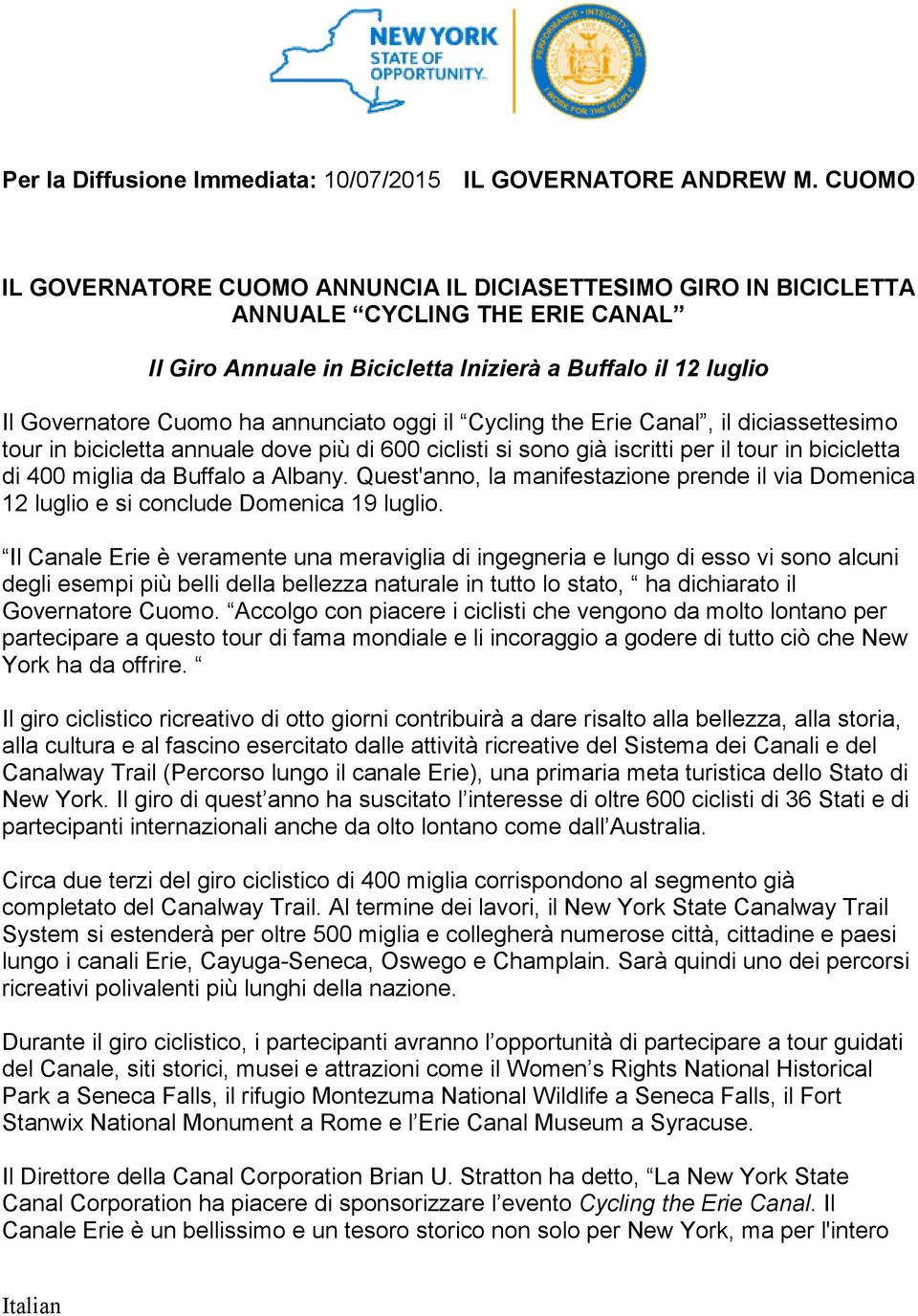 NEW YORK STATE OF OPPORTUNITY.

PERFORMANCE • INTEGRITY • PRIDE
I WORK FOR THE PEOPLE

Per la Diffusione Immediata: 10/07/2015 IL GOVERNATORE ANDREW M. CUOMO

IL GOVERNATORE CUOMO ANNUNCIA IL DICIASETTESIMO GIRO IN BICICLETTA ANNUALE “CYCLING THE ERIE CANAL”

Il Giro Annuale in Bicicletta Inizierà a Buffalo il 12 luglio

Il Governatore Cuomo ha annunciato oggi il “Cycling the Erie Canal”, il diciassettesimo tour in bicicletta annuale dove più di 600 ciclisti si sono già iscritti per il tour in bicicletta di 400 miglia da Buffalo a Albany. Quest'anno, la manifestazione prende il via Domenica 12 luglio e si conclude Domenica 19 luglio.

“Il Canale Erie è veramente una meraviglia di ingegneria e lungo di esso vi sono alcuni degli esempi più belli della bellezza naturale in tutto lo stato, “ ha dichiarato il Governatore Cuomo. “Accolgo con piacere i ciclisti che vengono da molto lontano per partecipare a questo tour di fama mondiale e li incoraggio a godere di tutto ciò che New York ha da offrire. “

Il giro ciclistico ricreativo di otto giorni contribuirà a dare risalto alla bellezza, alla storia, alla cultura e al fascino esercitato dalle attività ricreative del Sistema dei Canali e del Canalway Trail (Percorso lungo il canale Erie), una primaria meta turistica dello Stato di New York. Il giro di quest’anno ha suscitato l’interesse di oltre 600 ciclisti di 36 Stati e di partecipanti internazionali anche da olto lontano come dall’Australia.

Circa due terzi del giro ciclistico di 400 miglia corrispondono al segmento già completato del Canalway Trail. Al termine dei lavori, il New York State Canalway Trail System si estenderà per oltre 500 miglia e collegherà numerose città, cittadine e paesi lungo i canali Erie, Cayuga-Seneca, Oswego e Champlain. Sarà quindi uno dei percorsi ricreativi polivalenti più lunghi della nazione.

Durante il giro ciclistico, i partecipanti avranno l’opportunità di partecipare a tour guidati del Canale, siti storici, musei e attrazioni come il Women’s Rights National Historical Park a Seneca Falls, il rifugio Montezuma National Wildlife a Seneca Falls, il Fort Stanwix National Monument a Rome e l’Erie Canal Museum a Syracuse.

Il Direttore della Canal Corporation Brian U. Stratton ha detto, “La New York State Canal Corporation ha piacere di sponsorizzare l’evento Cycling the Erie Canal. Il Canale Erie è un bellissimo e un tesoro storico non solo per New York, ma per l'intero

Italian